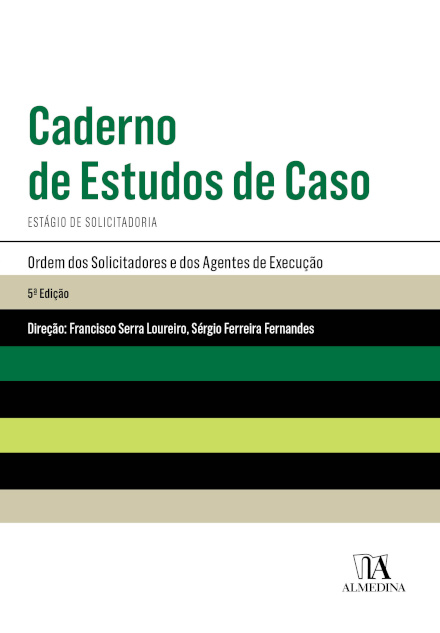 Caderno de Estudos de Caso

ESTÁGIO DE SOLICITADORIA

Ordem dos Solicitadores e dos Agentes de Execução

5ª Edição

Direção: Francisco Serra Loureiro, Sérgio Ferreira Fernandes

ALMEDINA